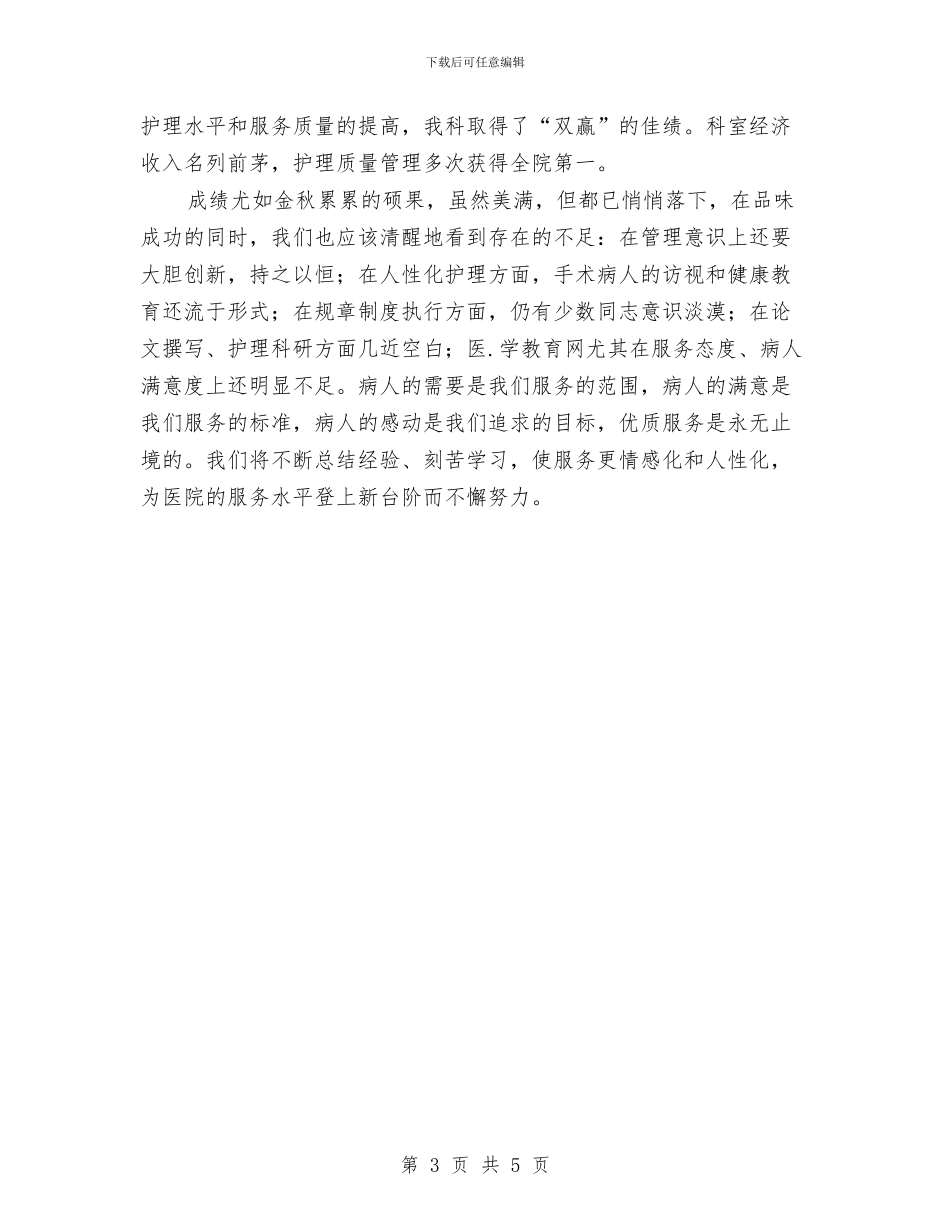 下载后可任意编辑

护理水平和服务质量的提高，我科取得了“双赢”的佳绩。科室经济收入名列前茅，护理质量管理多次获得全院第一。

成绩尤如金秋累累的硕果，虽然美满，但都已悄悄落下，在品味成功的同时，我们也应该清醒地看到存在的不足：在管理意识上还要大胆创新，持之以恒；在人性化护理方面，手术病人的访视和健康教育还流于形式；在规章制度执行方面，仍有少数同志意识淡漠；在论文撰写、护理科研方面几近空白；医.学教育网尤其在服务态度、病人满意度上还明显不足。病人的需要是我们服务的范围，病人的满意是我们服务的标准，病人的感动是我们追求的目标，优质服务是永无止境的。我们将不断总结经验、刻苦学习，使服务更情感化和人性化，为医院的服务水平登上新台阶而不懈努力。

第 3 页 共 5 页